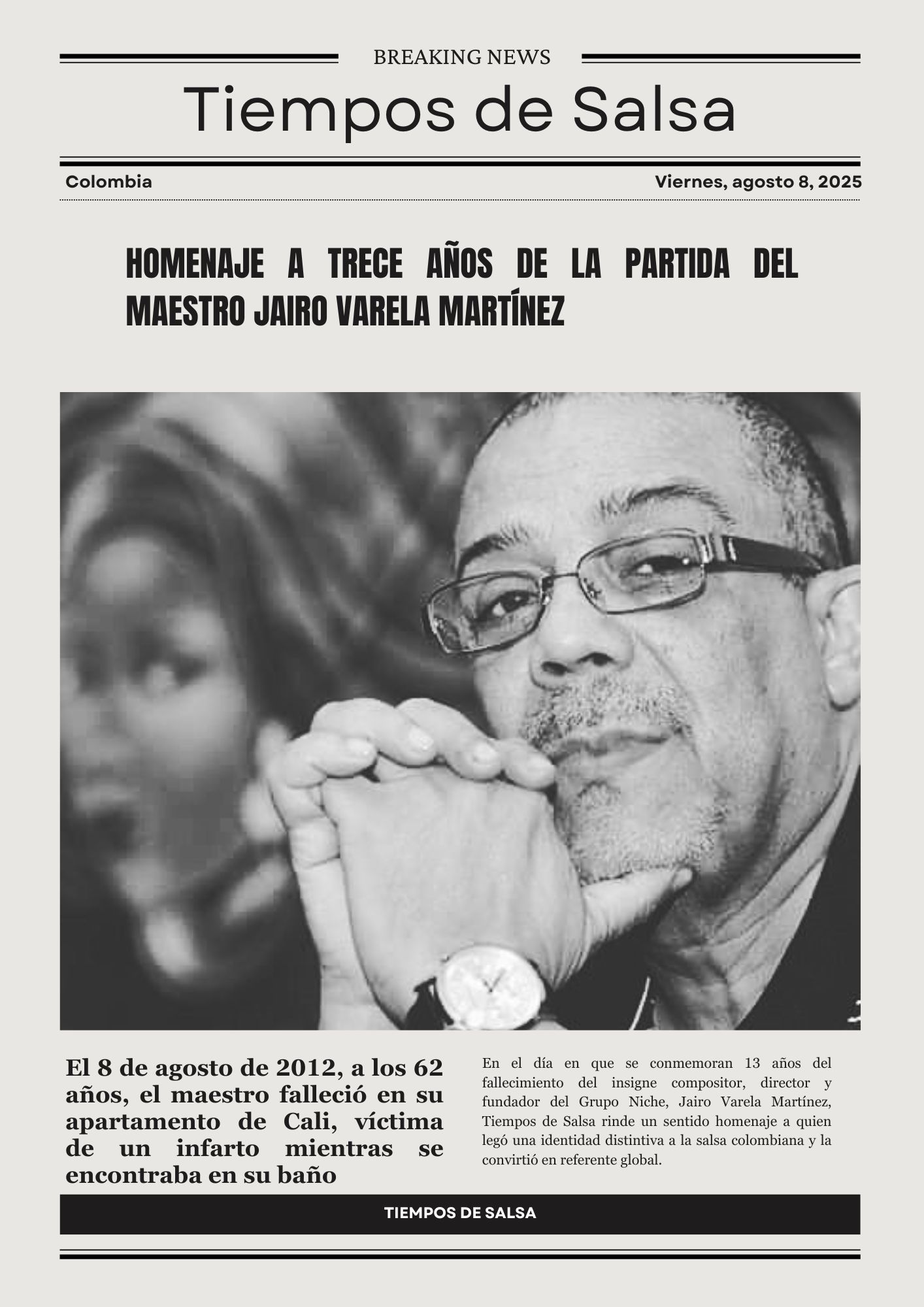 BREAKING NEWS

Tiempos de Salsa

Colombia

Viernes, agosto 8, 2025

HOMENAJE A TRECE AÑOS DE LA PARTIDA DEL MAESTRO JAIRO VARELA MARTÍNEZ

El 8 de agosto de 2012, a los 62 años, el maestro falleció en su apartamento de Cali, víctima de un infarto mientras se encontraba en su baño

En el día en que se conmemoran 13 años del fallecimiento del insigne compositor, director y fundador del Grupo Niche, Jairo Varela Martínez, Tiempos de Salsa rinde un sentido homenaje a quien legó una identidad distintiva a la salsa colombiana y la convirtió en referente global.

TIEMPOS DE SALSA